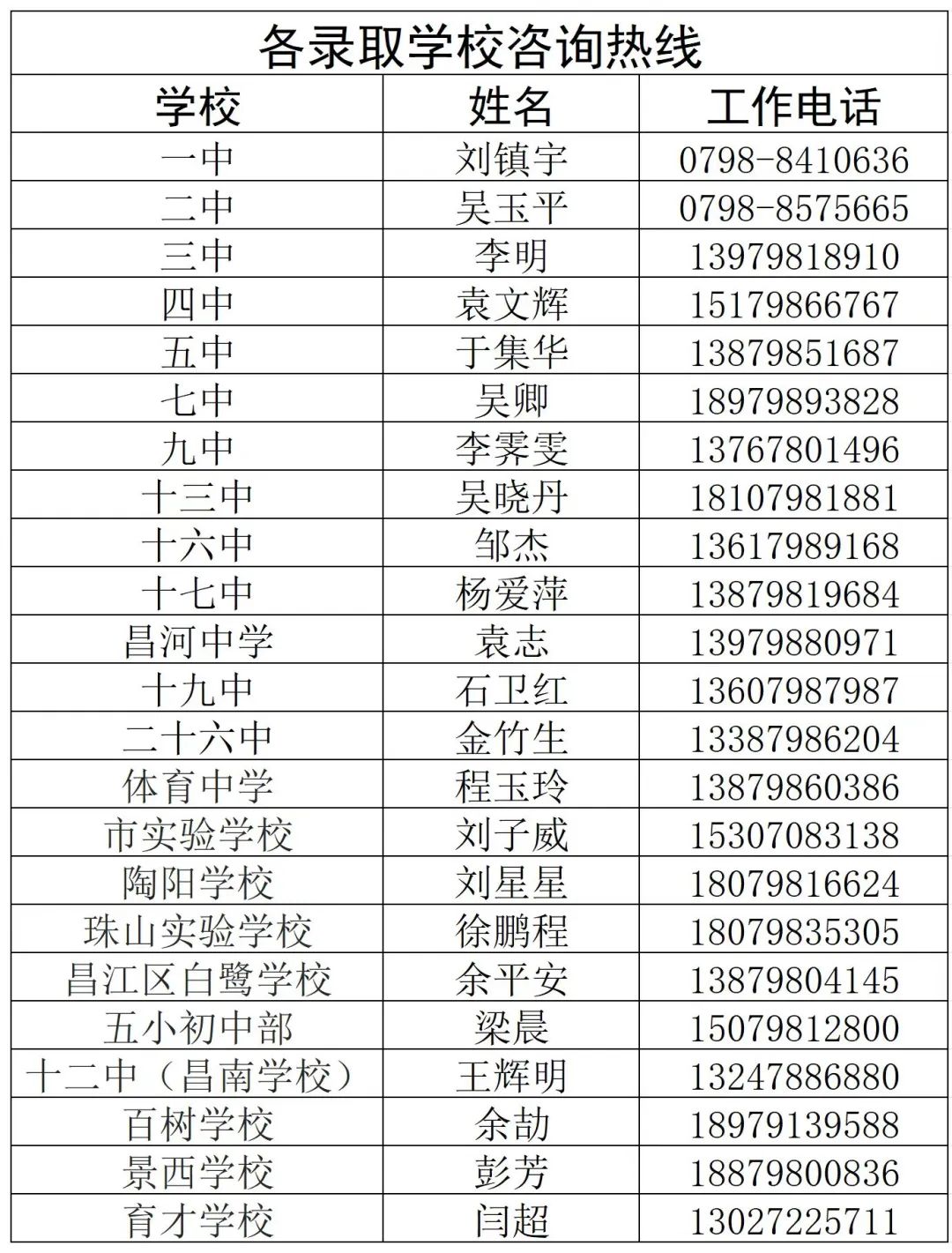 各录取学校咨询热线

| 学校 | 姓名 | 工作电话 |
|---|---|---|
| 一中 | 刘镇宇 | 0798-8410636 |
| 二中 | 吴玉平 | 0798-8575665 |
| 三中 | 李明 | 13979818910 |
| 四中 | 袁文辉 | 15179866767 |
| 五中 | 于集华 | 13879851687 |
| 七中 | 吴卿 | 18979893828 |
| 九中 | 李霁雯 | 13767801496 |
| 十三中 | 吴晓丹 | 18107981881 |
| 十六中 | 邹杰 | 13617989168 |
| 十七中 | 杨爱萍 | 13879819684 |
| 昌河中学 | 袁志 | 13979880971 |
| 十九中 | 石卫红 | 13607987987 |
| 二十六中 | 金竹生 | 13387986204 |
| 体育中学 | 程玉玲 | 13879860386 |
| 市实验学校 | 刘子威 | 15307083138 |
| 陶阳学校 | 刘星星 | 18079816624 |
| 珠山实验学校 | 徐鹏程 | 18079835305 |
| 昌江区白鹭学校 | 余平安 | 13879804145 |
| 五小初中部 | 梁晨 | 15079812800 |
| 十二中（昌南学校） | 王辉明 | 13247886880 |
| 百树学校 | 余劼 | 18979139588 |
| 景西学校 | 彭芳 | 18879800836 |
| 育才学校 | 闫超 | 13027225711 |